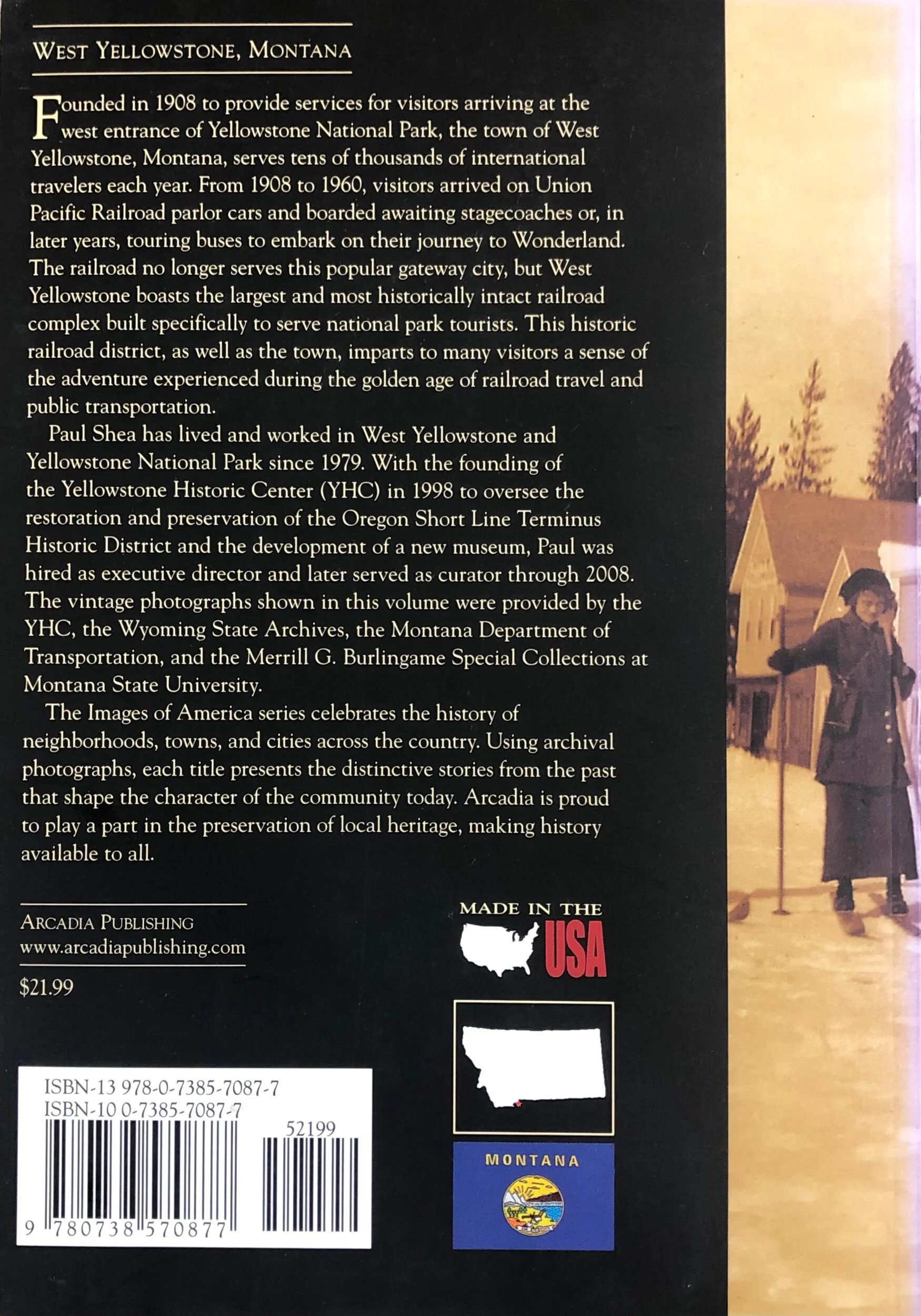 WEST YELLOWSTONE, MONTANA

Founded in 1908 to provide services for visitors arriving at the west entrance of Yellowstone National Park, the town of West Yellowstone, Montana, serves tens of thousands of international travelers each year. From 1908 to 1960, visitors arrived on Union Pacific Railroad parlor cars and boarded awaiting stagecoaches or, in later years, touring buses to embark on their journey to Wonderland. The railroad no longer serves this popular gateway city, but West Yellowstone boasts the largest and most historically intact railroad complex built specifically to serve national park tourists. This historic railroad district, as well as the town, imparts to many visitors a sense of the adventure experienced during the golden age of railroad travel and public transportation.

Paul Shea has lived and worked in West Yellowstone and Yellowstone National Park since 1979. With the founding of the Yellowstone Historic Center (YHC) in 1998 to oversee the restoration and preservation of the Oregon Short Line Terminus Historic District and the development of a new museum, Paul was hired as executive director and later served as curator through 2008. The vintage photographs shown in this volume were provided by the YHC, the Wyoming State Archives, the Montana Department of Transportation, and the Merrill G. Burlingame Special Collections at Montana State University.

The Images of America series celebrates the history of neighborhoods, towns, and cities across the country. Using archival photographs, each title presents the distinctive stories from the past that shape the character of the community today. Arcadia is proud to play a part in the preservation of local heritage, making history available to all.

ARCADIA PUBLISHING
www.arcadiapublishing.com

$21.99

MADE IN THE
USA

ISBN-13 978-0-7385-7087-7
ISBN-10 0-7385-7087-7

52199

9 780738 570877

MONTANA